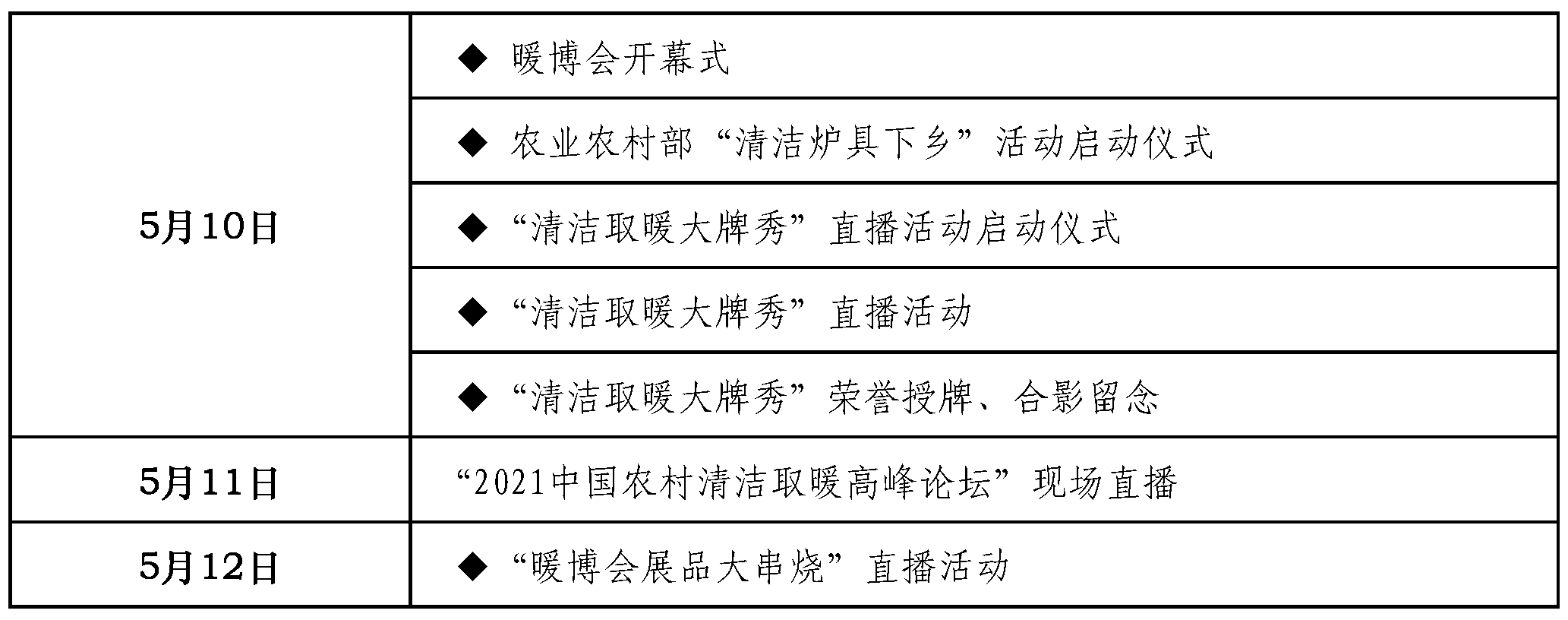 | | |
|---|---|
| 5月10日 | ◆ 暖博会开幕式 |
| | ◆ 农业农村部“清洁炉具下乡”活动启动仪式 |
| | ◆ “清洁取暖大牌秀”直播活动启动仪式 |
| | ◆ “清洁取暖大牌秀”直播活动 |
| | ◆ “清洁取暖大牌秀”荣誉授牌、合影留念 |
| 5月11日 | “2021中国农村清洁取暖高峰论坛”现场直播 |
| 5月12日 | ◆ “暖博会展品大串烧”直播活动 |